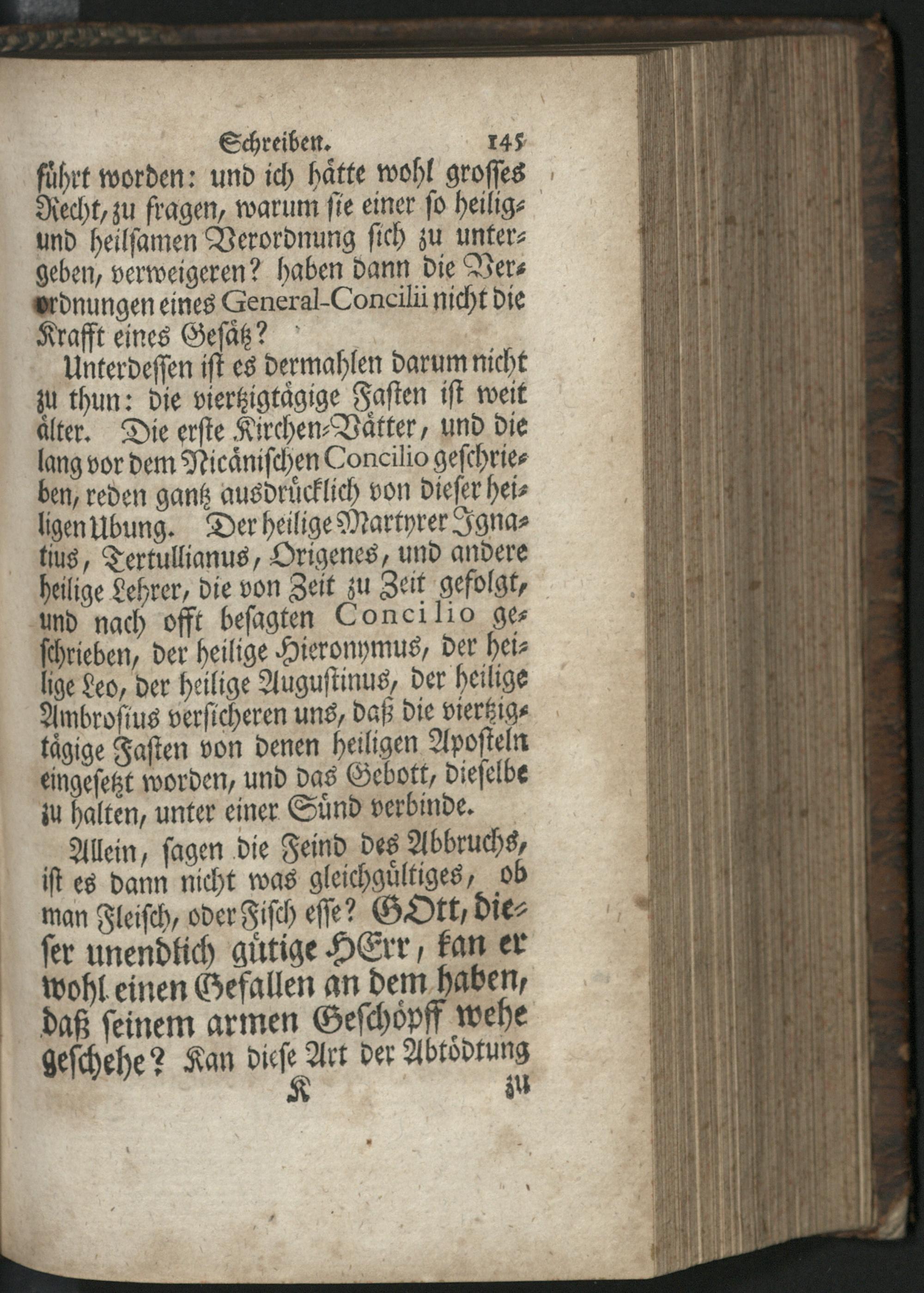 Schreiben. 145

führt worden: und ich hätte wohl grosses Recht, zu fragen, warum sie einer so heilig- und heilsamen Verordnung sich zu untergeben, verweigeren? haben dann die Verordnungen eines General-Concilii nicht die Krafft eines Gesätz?

Unterdessen ist es dermahlen darum nicht zu thun: die viertzigtägige Fasten ist weit älter. Die erste Kirchen-Vätter, und die lang vor dem Nicänischen Concilio geschrieben, reden gantz ausdrücklich von dieser heiligen Ubung. Der heilige Martyrer Ignatius, Tertullianus, Origenes, und andere heilige Lehrer, die von Zeit zu Zeit gefolgt, und nach offt besagten Concilio geschrieben, der heilige Hieronymus, der heilige Leo, der heilige Augustinus, der heilige Ambrosius versicheren uns, daß die viertzigtägige Fasten von denen heiligen Aposteln eingesetzt worden, und das Gebott, dieselbe zu halten, unter einer Sünd verbinde.

Allein, sagen die Feind des Abbruchs, ist es dann nicht was gleichgültiges, ob man Fleisch, oder Fisch esse? GOtt, dieser unendlich gütige HErr, kan er wohl einen Gefallen an dem haben, daß seinem armen Geschöpff wehe geschehe? Kan diese Art der Abtödtung

K zu